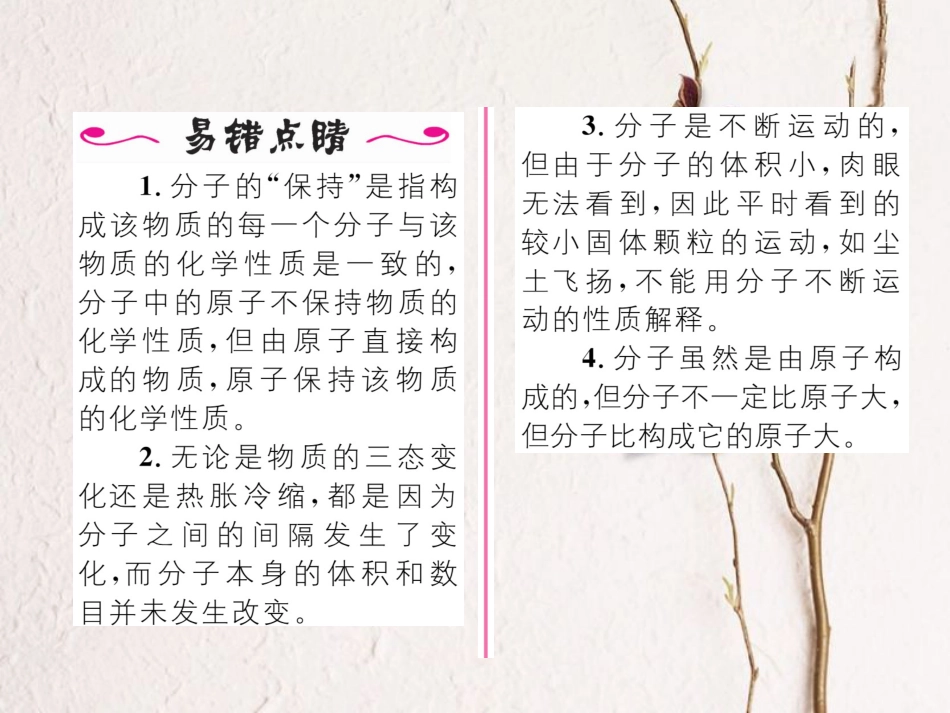 易错点睛

1. 分子的“保持”是指构成该物质的每一个分子与该物质的化学性质是一致的，分子中的原子不保持物质的化学性质，但由原子直接构成的物质，原子保持该物质的化学性质。

2. 无论是物质的三态变化还是热胀冷缩，都是因为分子之间的间隔发生了变化，而分子本身的体积和数目并未发生改变。

3. 分子是不断运动的，但由于分子的体积小，肉眼无法看到，因此平时看到的较小固体颗粒的运动，如尘土飞扬，不能用分子不断运动的性质解释。

4. 分子虽然是由原子构成的，但分子不一定比原子大，但分子比构成它的原子大。